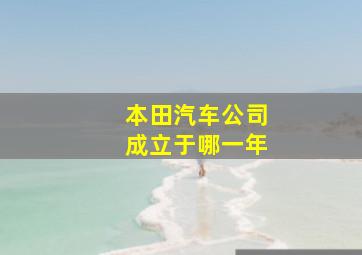 本田汽车公司
成立于哪一年